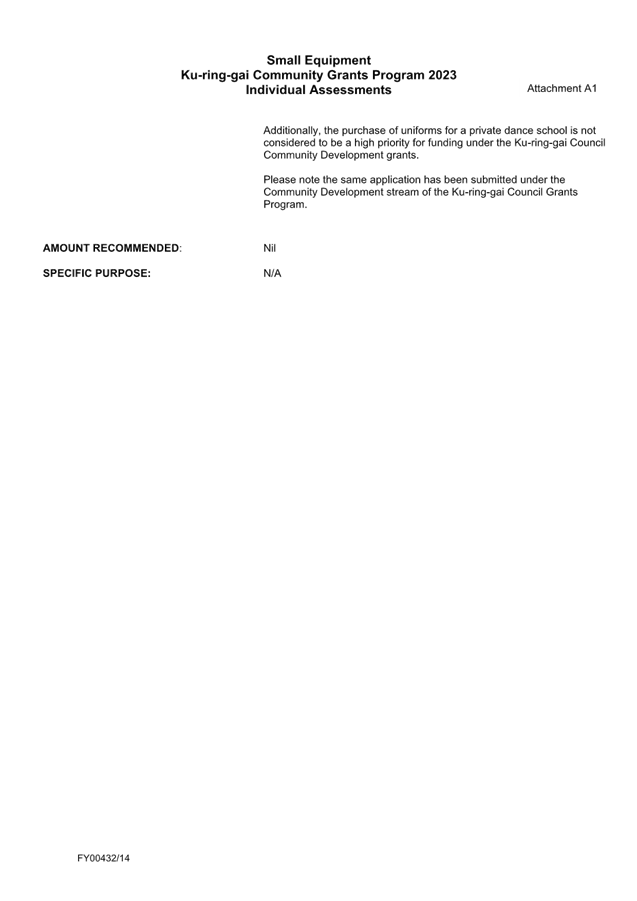 Small Equipment
Ku-ring-gai Community Grants Program 2023
Individual Assessments

Attachment A1

Additionally, the purchase of uniforms for a private dance school is not considered to be a high priority for funding under the Ku-ring-gai Council Community Development grants.

Please note the same application has been submitted under the Community Development stream of the Ku-ring-gai Council Grants Program.

AMOUNT RECOMMENDED: Nil

SPECIFIC PURPOSE: N/A

FY00432/14